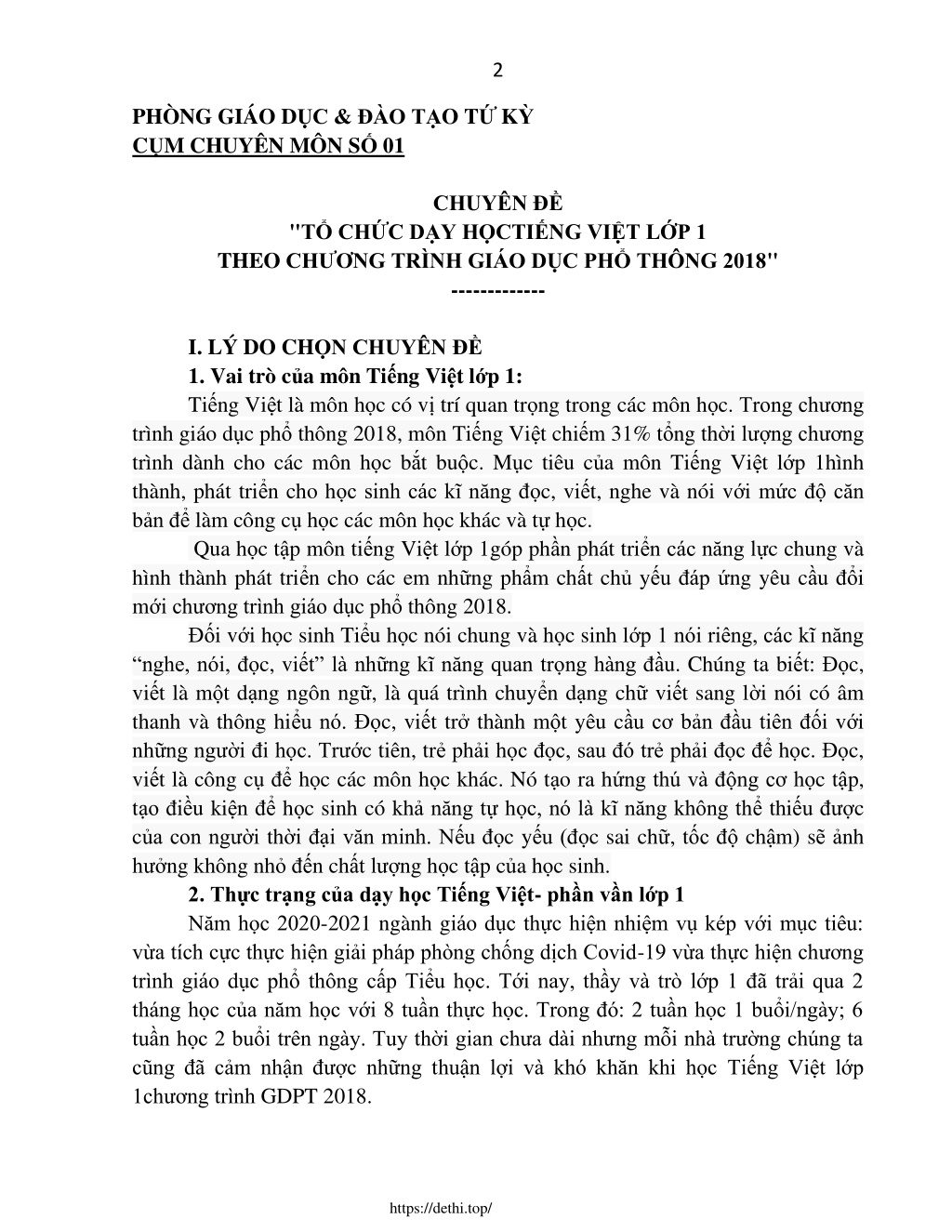 2

PHÒNG GIÁO DỤC & ĐÀO TẠO TỨ KỲ
CỤM CHUYÊN MÔN SỐ 01

CHUYÊN ĐỀ
"TỔ CHỨC DẠY HỌCTIẾNG VIỆT LỚP 1
THEO CHƯƠNG TRÌNH GIÁO DỤC PHỔ THÔNG 2018"
-------------

I. LÝ DO CHỌN CHUYÊN ĐỀ
1. Vai trò của môn Tiếng Việt lớp 1:
Tiếng Việt là môn học có vị trí quan trọng trong các môn học. Trong chương trình giáo dục phổ thông 2018, môn Tiếng Việt chiếm 31% tổng thời lượng chương trình dành cho các môn học bắt buộc. Mục tiêu của môn Tiếng Việt lớp 1hình thành, phát triển cho học sinh các kĩ năng đọc, viết, nghe và nói với mức độ căn bản để làm công cụ học các môn học khác và tự học.

Qua học tập môn tiếng Việt lớp 1góp phần phát triển các năng lực chung và hình thành phát triển cho các em những phẩm chất chủ yếu đáp ứng yêu cầu đổi mới chương trình giáo dục phổ thông 2018.

Đối với học sinh Tiểu học nói chung và học sinh lớp 1 nói riêng, các kĩ năng “nghe, nói, đọc, viết” là những kĩ năng quan trọng hàng đầu. Chúng ta biết: Đọc, viết là một dạng ngôn ngữ, là quá trình chuyển dạng chữ viết sang lời nói có âm thanh và thông hiểu nó. Đọc, viết trở thành một yêu cầu cơ bản đầu tiên đối với những người đi học. Trước tiên, trẻ phải học đọc, sau đó trẻ phải đọc để học. Đọc, viết là công cụ để học các môn học khác. Nó tạo ra hứng thú và động cơ học tập, tạo điều kiện để học sinh có khả năng tự học, nó là kĩ năng không thể thiếu được của con người thời đại văn minh. Nếu đọc yếu (đọc sai chữ, tốc độ chậm) sẽ ảnh hưởng không nhỏ đến chất lượng học tập của học sinh.

2. Thực trạng của dạy học Tiếng Việt- phần vần lớp 1
Năm học 2020-2021 ngành giáo dục thực hiện nhiệm vụ kép với mục tiêu: vừa tích cực thực hiện giải pháp phòng chống dịch Covid-19 vừa thực hiện chương trình giáo dục phổ thông cấp Tiểu học. Tới nay, thầy và trò lớp 1 đã trải qua 2 tháng học của năm học với 8 tuần thực học. Trong đó: 2 tuần học 1 buổi/ngày; 6 tuần học 2 buổi trên ngày. Tuy thời gian chưa dài nhưng mỗi nhà trường chúng ta cũng đã cảm nhận được những thuận lợi và khó khăn khi học Tiếng Việt lớp 1chương trình GDPT 2018.

https://dethi.top/